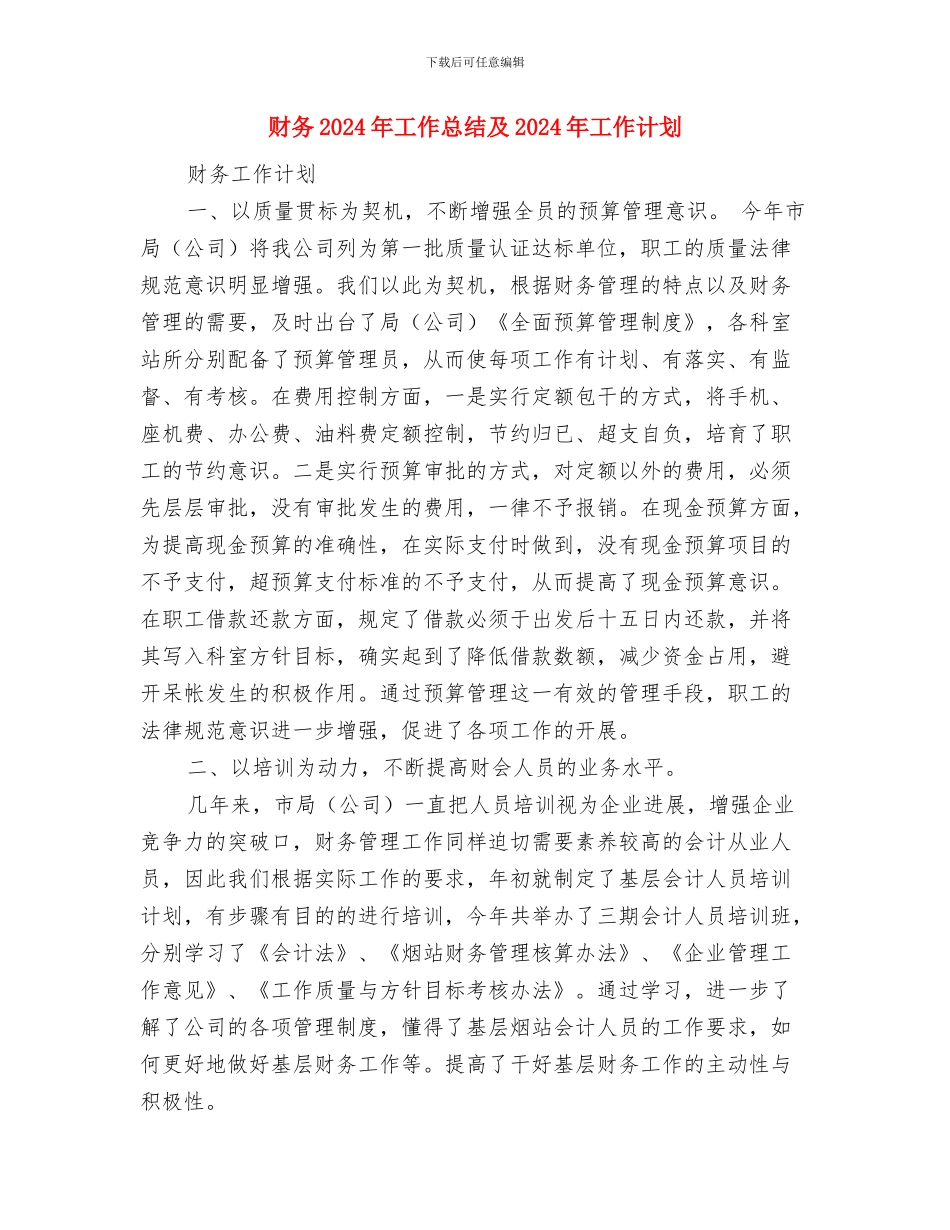 下载后可任意编辑

财务2024年工作总结及2024年工作计划

财务工作计划

一、以质量贯标为契机，不断增强全员的预算管理意识。 今年市局（公司）将我公司列为第一批质量认证达标单位，职工的质量法律规范意识明显增强。我们以此为契机，根据财务管理的特点以及财务管理的需要，及时出台了局（公司）《全面预算管理制度》，各科室站所分别配备了预算管理员，从而使每项工作有计划、有落实、有监督、有考核。在费用控制方面，一是实行定额包干的方式，将手机、座机费、办公费、油料费定额控制，节约归已、超支自负，培育了职工的节约意识。二是实行预算审批的方式，对定额以外的费用，必须先层层审批，没有审批发生的费用，一律不予报销。在现金预算方面，为提高现金预算的准确性，在实际支付时做到，没有现金预算项目的不予支付，超预算支付标准的不予支付，从而提高了现金预算意识。在职工借款还款方面，规定了借款必须于出发后十五日内还款，并将其写入科室方针目标，确实起到了降低借款数额，减少资金占用，避开呆帐发生的积极作用。通过预算管理这一有效的管理手段，职工的法律规范意识进一步增强，促进了各项工作的开展。

二、以培训为动力，不断提高财会人员的业务水平。

几年来，市局（公司）一直把人员培训视为企业进展，增强企业竞争力的突破口，财务管理工作同样迫切需要素养较高的会计从业人员，因此我们根据实际工作的要求，年初就制定了基层会计人员培训计划，有步骤有目的的进行培训，今年共举办了三期会计人员培训班，分别学习了《会计法》、《烟站财务管理核算办法》、《企业管理工作意见》、《工作质量与方针目标考核办法》。通过学习，进一步了解了公司的各项管理制度，懂得了基层烟站会计人员的工作要求，如何更好地做好基层财务工作等。提高了干好基层财务工作的主动性与积极性。